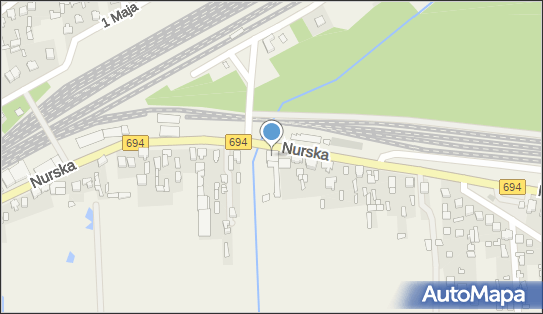 1 Maja

694

694

Nurska

Nurska

694

AutoMapa